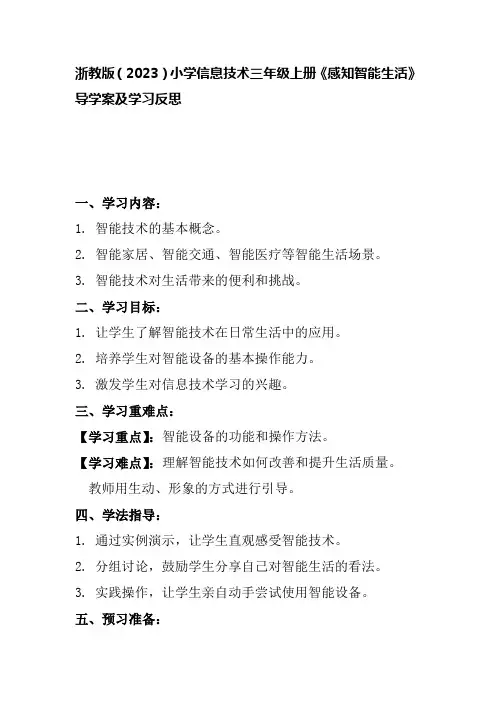 浙教版（2023）小学信息技术三年级上册《感知智能生活》导学案及学习反思

一、学习内容：

1. 智能技术的基本概念。

2. 智能家居、智能交通、智能医疗等智能生活场景。

3. 智能技术对生活带来的便利和挑战。

二、学习目标：

1. 让学生了解智能技术在日常生活中的应用。

2. 培养学生对智能设备的基本操作能力。

3. 激发学生对信息技术学习的兴趣。

三、学习重难点：

【学习重点】：智能设备的功能和操作方法。

【学习难点】：理解智能技术如何改善和提升生活质量。

教师用生动、形象的方式进行引导。

四、学法指导：

1. 通过实例演示，让学生直观感受智能技术。

2. 分组讨论，鼓励学生分享自己对智能生活的看法。

3. 实践操作，让学生亲自动手尝试使用智能设备。

五、预习准备：